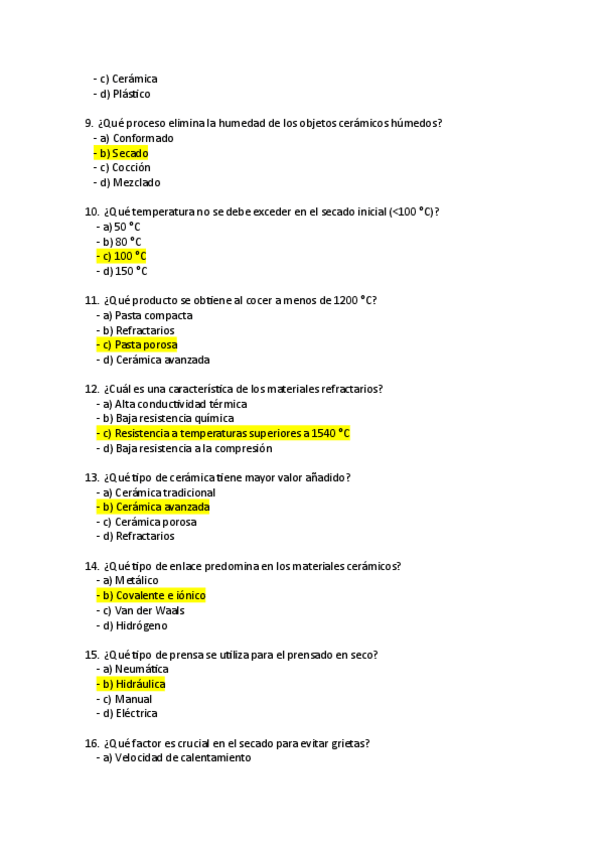 - c) Cerámica
- d) Plástico

9. ¿Qué proceso elimina la humedad de los objetos cerámicos húmedos?
- a) Conformado
- b) Secado
- c) Cocción
- d) Mezclado

10. ¿Qué temperatura no se debe exceder en el secado inicial (<100 °C)?
- a) 50 °C
- b) 80 °C
- c) 100 °C
- d) 150 °C

11. ¿Qué producto se obtiene al cocer a menos de 1200 °C?
- a) Pasta compacta
- b) Refractarios
- c) Pasta porosa
- d) Cerámica avanzada

12. ¿Cuál es una característica de los materiales refractarios?
- a) Alta conductividad térmica
- b) Baja resistencia química
- c) Resistencia a temperaturas superiores a 1540 °C
- d) Baja resistencia a la compresión

13. ¿Qué tipo de cerámica tiene mayor valor añadido?
- a) Cerámica tradicional
- b) Cerámica avanzada
- c) Cerámica porosa
- d) Refractarios

14. ¿Qué tipo de enlace predomina en los materiales cerámicos?
- a) Metálico
- b) Covalente e iónico
- c) Van der Waals
- d) Hidrógeno

15. ¿Qué tipo de prensa se utiliza para el prensado en seco?
- a) Neumática
- b) Hidráulica
- c) Manual
- d) Eléctrica

16. ¿Qué factor es crucial en el secado para evitar grietas?
- a) Velocidad de calentamiento